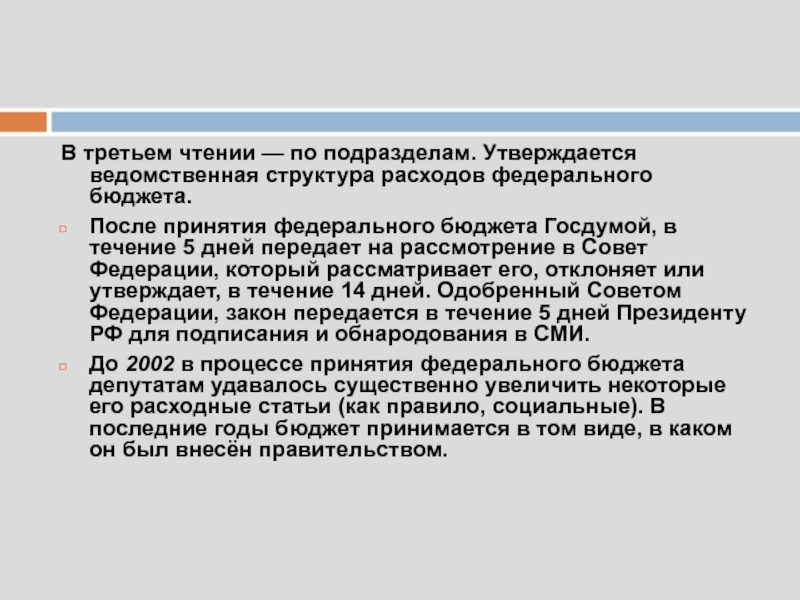 В третьем чтении — по подразделам. Утверждается ведомственная структура расходов федерального бюджета.

После принятия федерального бюджета Госдумой, в течение 5 дней передает на рассмотрение в Совет Федерации, который рассматривает его, отклоняет или утверждает, в течение 14 дней. Одобренный Советом Федерации, закон передается в течение 5 дней Президенту РФ для подписания и обнародования в СМИ.

До 2002 в процессе принятия федерального бюджета депутатам удавалось существенно увеличить некоторые его расходные статьи (как правило, социальные). В последние годы бюджет принимается в том виде, в каком он был внесён правительством.